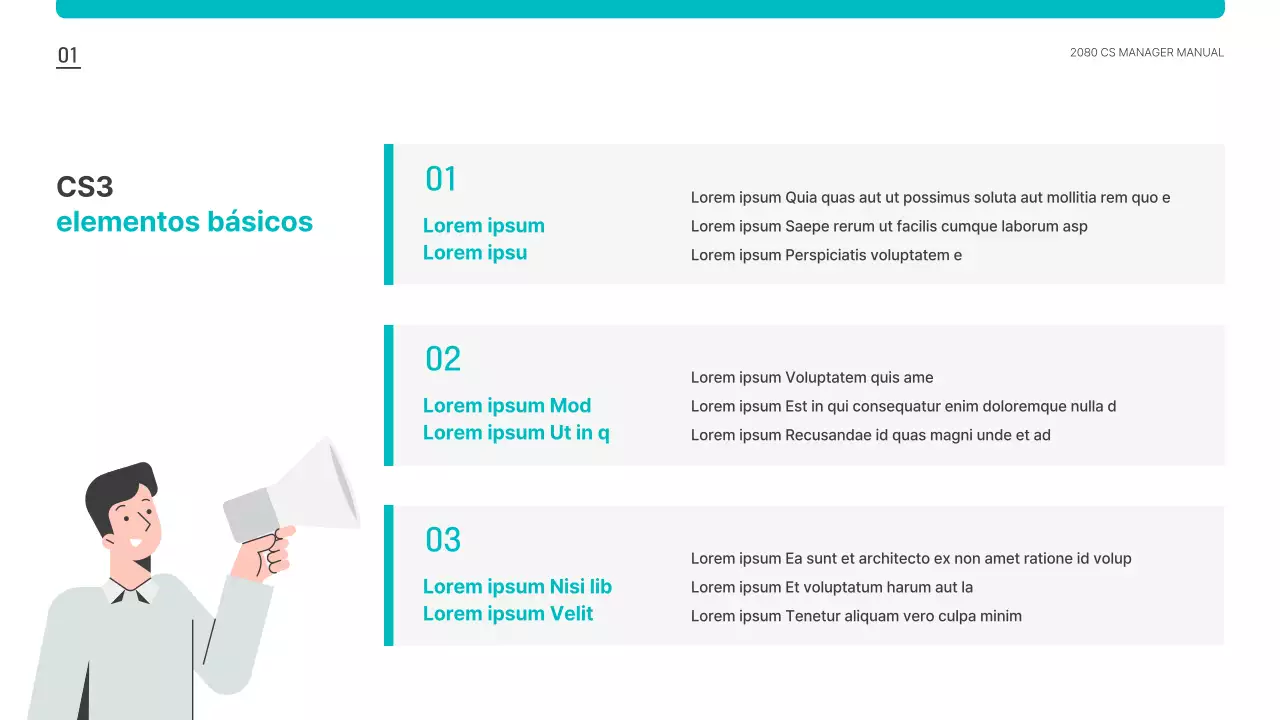 01

2080 CS MANAGER MANUAL

CS3
elementos básicos

01
Lorem ipsum
Lorem ipsu

Lorem ipsum Quia quas aut ut possimus soluta aut mollitia rem quo e
Lorem ipsum Saepe rerum ut facilis cumque laborum asp
Lorem ipsum Perspiciatis voluptatem e

02
Lorem ipsum Mod
Lorem ipsum Ut in q

Lorem ipsum Voluptatem quis ame
Lorem ipsum Est in qui consequatur enim doloremque nulla d
Lorem ipsum Recusandae id quas magni unde et ad

03
Lorem ipsum Nisi lib
Lorem ipsum Velit

Lorem ipsum Ea sunt et architecto ex non amet ratione id volup
Lorem ipsum Et voluptatum harum aut la
Lorem ipsum Tenetur aliquam vero culpa minim